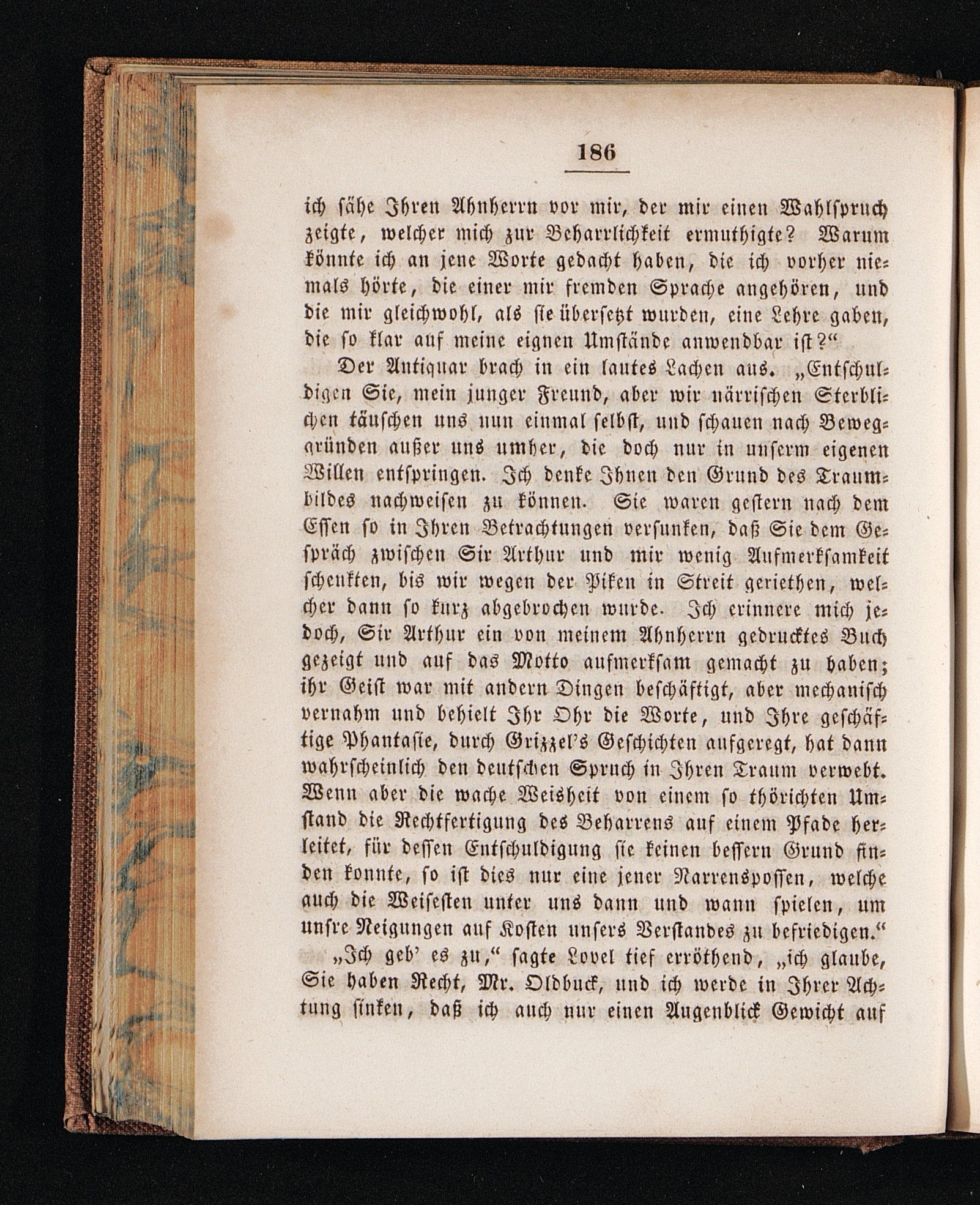 186

ich sähe Ihren Ahnherrn vor mir, der mir einen Wahlspruch zeigte, welcher mich zur Beharrlichkeit ermuthigte? Warum könnte ich an jene Worte gedacht haben, die ich vorher niemals hörte, die einer mir fremden Sprache angehören, und die mir gleichwohl, als sie übersetzt wurden, eine Lehre gaben, die so klar auf meine eignen Umstände anwendbar ist?“

Der Antiquar brach in ein lautes Lachen aus. „Entschuldigen Sie, mein junger Freund, aber wir närrischen Sterblichen täuschen uns nun einmal selbst, und schauen nach Beweggründen außer uns umher, die doch nur in unserm eigenen Willen entspringen. Ich denke Ihnen den Grund des Traumbildes nachweisen zu können. Sie waren gestern nach dem Essen so in Ihren Betrachtungen versunken, daß Sie dem Gespräch zwischen Sir Arthur und mir wenig Aufmerksamkeit schenkten, bis wir wegen der Piken in Streit geriethen, welcher dann so kurz abgebrochen wurde. Ich erinnere mich jedoch, Sir Arthur ein von meinem Ahnherrn gedrucktes Buch gezeigt und auf das Motto aufmerksam gemacht zu haben; ihr Geist war mit andern Dingen beschäftigt, aber mechanisch vernahm und behielt Ihr Ohr die Worte, und Ihre geschäftige Phantasie, durch Grizzel's Geschichten aufgeregt, hat dann wahrscheinlich den deutschen Spruch in Ihren Traum verwebt. Wenn aber die wache Weisheit von einem so thörichten Umstand die Rechtfertigung des Beharrens auf einem Pfade herleitet, für dessen Entschuldigung sie keinen bessern Grund finden konnte, so ist dies nur eine jener Narrenspossen, welche auch die Weisesten unter uns dann und wann spielen, um unsre Neigungen auf Kosten unsers Verstandes zu befriedigen.“

„Ich geb' es zu,“ sagte Lovel tief erröthend, „ich glaube, Sie haben Recht, Mr. Oldbuck, und ich werde in Ihrer Achtung sinken, daß ich auch nur einen Augenblick Gewicht auf